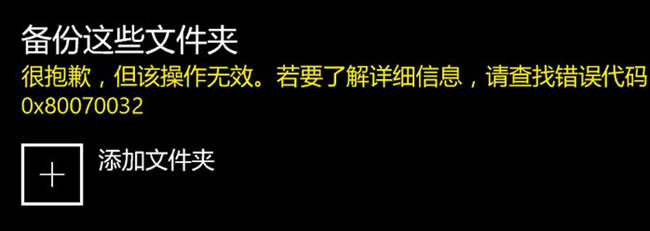 备份这些文件夹
很抱歉，但该操作无效。若要了解详细信息，请查找错误代码 0x80070032

+

添加文件夹